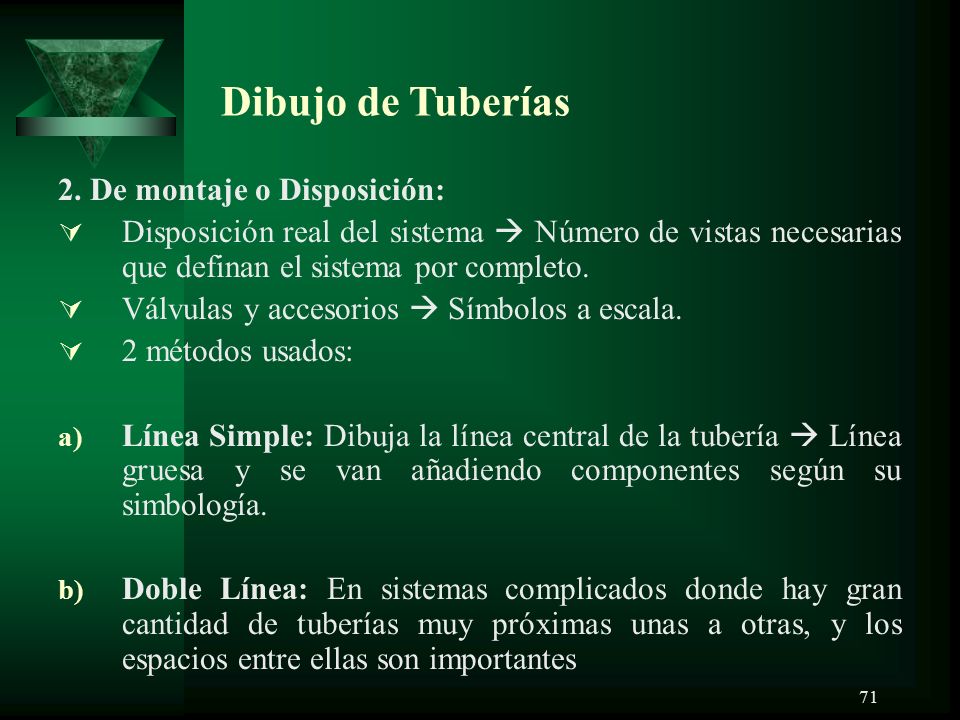 Dibujo de Tuberías

2. De montaje o Disposición:

Disposición real del sistema → Número de vistas necesarias que definan el sistema por completo.

Válvulas y accesorios → Símbolos a escala.

2 métodos usados:

a) Línea Simple: Dibuja la línea central de la tubería → Línea gruesa y se van añadiendo componentes según su simbología.

b) Doble Línea: En sistemas complicados donde hay gran cantidad de tuberías muy próximas unas a otras, y los espacios entre ellas son importantes

71